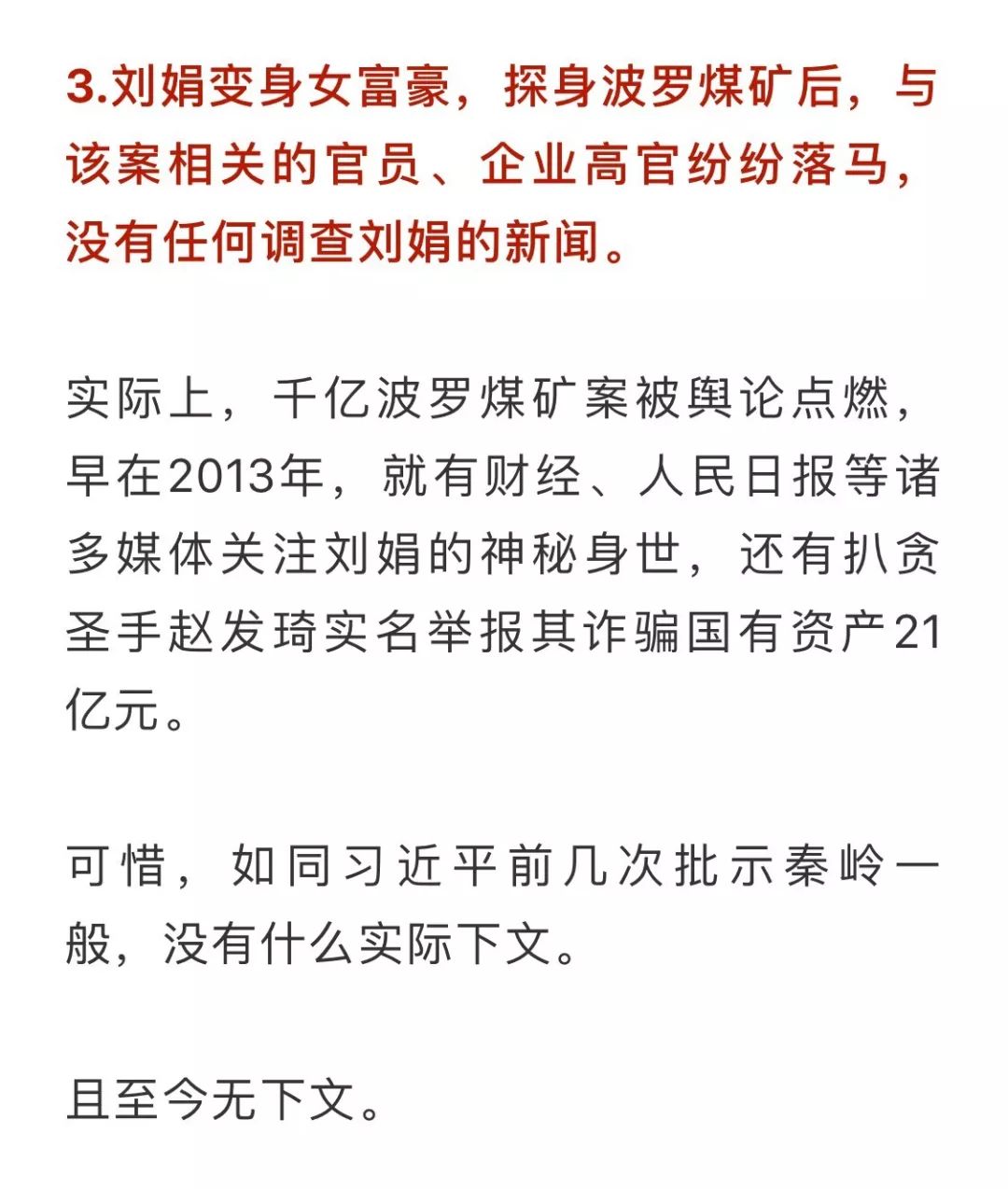 3.刘娟变身女富豪，探身波罗煤矿后，与该案相关的官员、企业高官纷纷落马，没有任何调查刘娟的新闻。

实际上，千亿波罗煤矿案被舆论点燃，早在2013年，就有财经、人民日报等诸多媒体关注刘娟的神秘身世，还有扒贪圣手赵发琦实名举报其诈骗国有资产21亿元。

可惜，如同习近平前几次批示秦岭一般，没有什么实际下文。

且至今无下文。